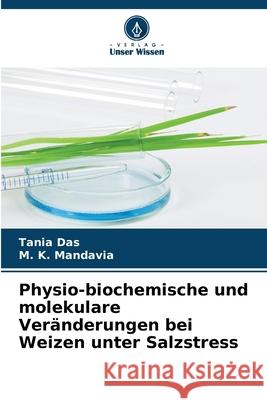 · VERLAG ·
Unser Wissen

Tania Das
M. K. Mandavia

Physio-biochemische und molekulare Veränderungen bei Weizen unter Salzstress

Kraina Książek